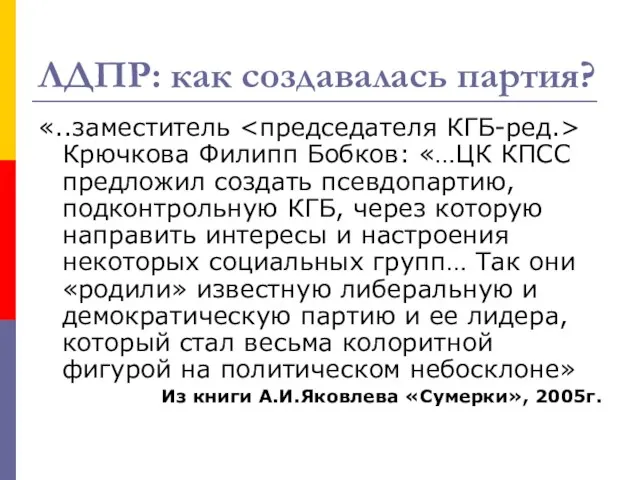 ЛДПР: как создавалась партия?

«..заместитель <председателя КГБ-ред.> Крючкова Филипп Бобков: «…ЦК КПСС предложил создать псевдопартию, подконтрольную КГБ, через которую направить интересы и настроения некоторых социальных групп… Так они «родили» известную либеральную и демократическую партию и ее лидера, который стал весьма колоритной фигурой на политическом небосклоне»

Из книги А.И.Яковлева «Сумерки», 2005г.